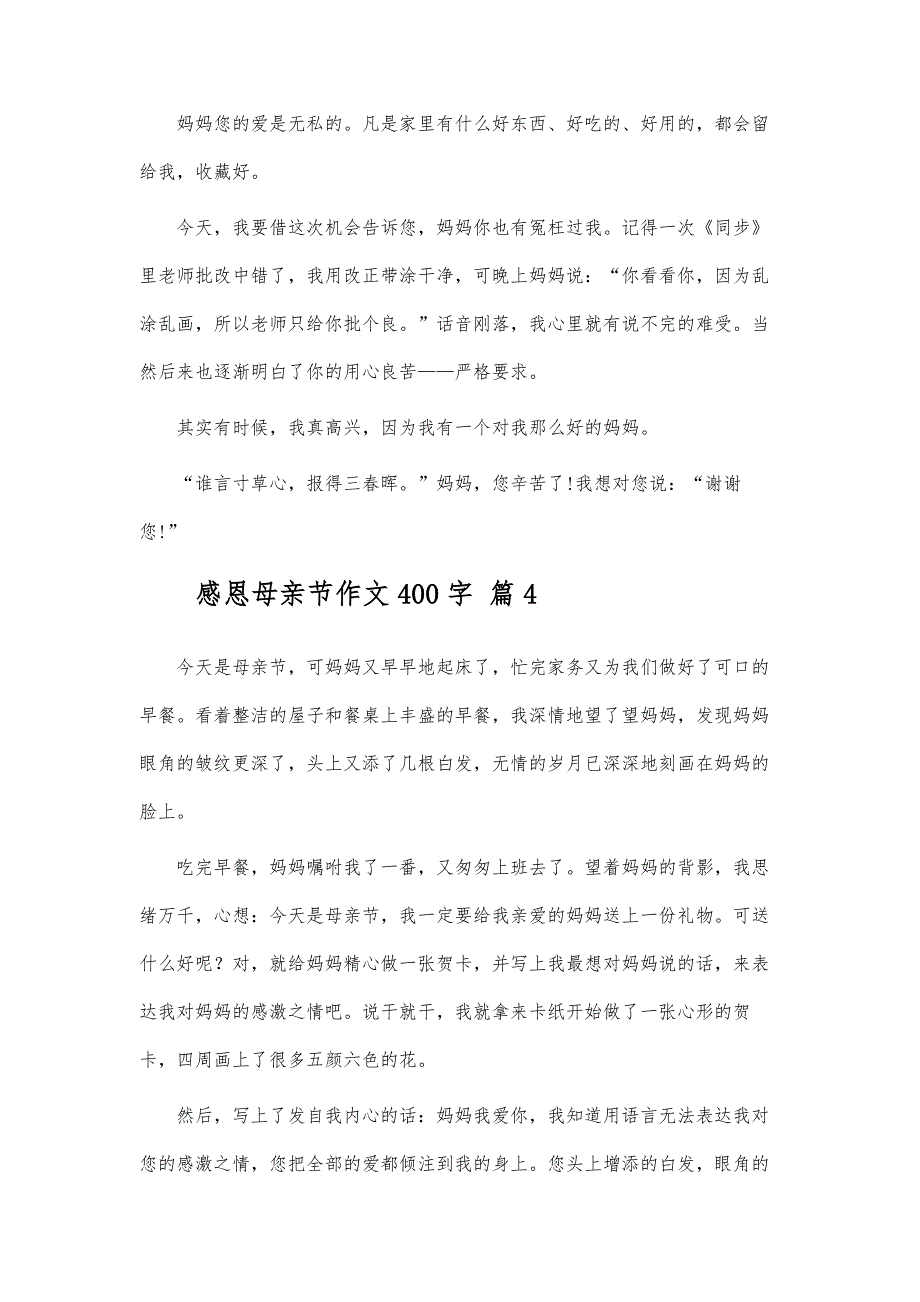 妈妈您的爱是无私的。凡是家里有什么好东西、好吃的、好用的，都会留给我，收藏好。

今天，我要借这次机会告诉您，妈妈你也有冤枉过我。记得一次《同步》里老师批改中错了，我用改正带涂干净，可晚上妈妈说：“你看看你，因为乱涂乱画，所以老师只给你批个良。”话音刚落，我心里就有说不完的难受。当然后来也逐渐明白了你的用心良苦——严格要求。

其实有时候，我真高兴，因为我有一个对我那么好的妈妈。

“谁言寸草心，报得三春晖。”妈妈，您辛苦了!我想对您说：“谢谢您!”

感恩母亲节作文400字 篇4

今天是母亲节，可妈妈又早早地起床了，忙完家务又为我们做好了可口的早餐。看着整洁的屋子和餐桌上丰盛的早餐，我深情地望了望妈妈，发现妈妈眼角的皱纹更深了，头上又添了几根白发，无情的岁月已深深地刻画在妈妈的脸上。

吃完早餐，妈妈嘱咐我了一番，又匆匆上班去了。望着妈妈的背影，我思绪万千，心想：今天是母亲节，我一定要给我亲爱的妈妈送上一份礼物。可送什么好呢？对，就给妈妈精心做一张贺卡，并写上我最想对妈妈说的话，来表达我对妈妈的感激之情吧。说干就干，我就拿来卡纸开始做了一张心形的贺卡，四周画上了很多五颜六色的花。

然后，写上了发自我内心的话：妈妈我爱你，我知道用语言无法表达我对您的感激之情，您把全部的爱都倾注到我的身上。您头上增添的白发，眼角的